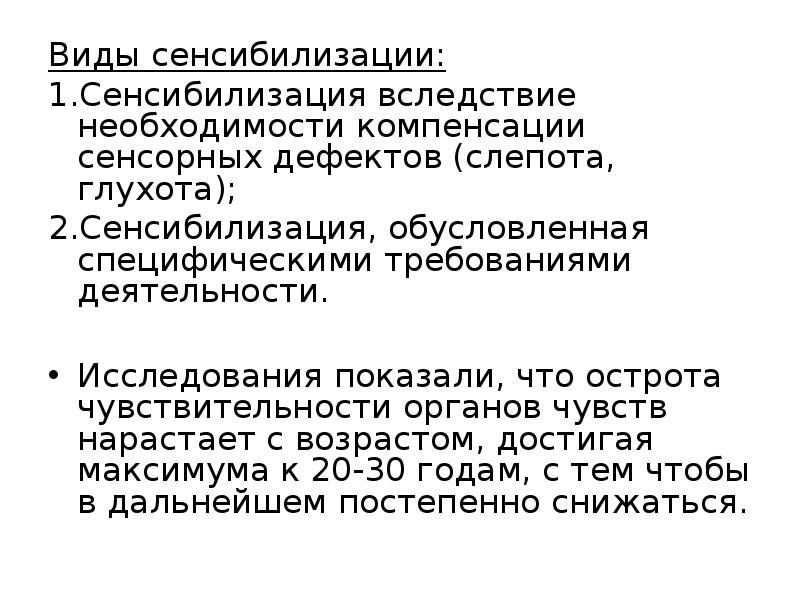 Виды сенсибилизации:

1.Сенсибилизация вследствие необходимости компенсации сенсорных дефектов (слепота, глухота);

2.Сенсибилизация, обусловленная специфическими требованиями деятельности.

• Исследования показали, что острота чувствительности органов чувств нарастает с возрастом, достигая максимума к 20-30 годам, с тем чтобы в дальнейшем постепенно снижаться.